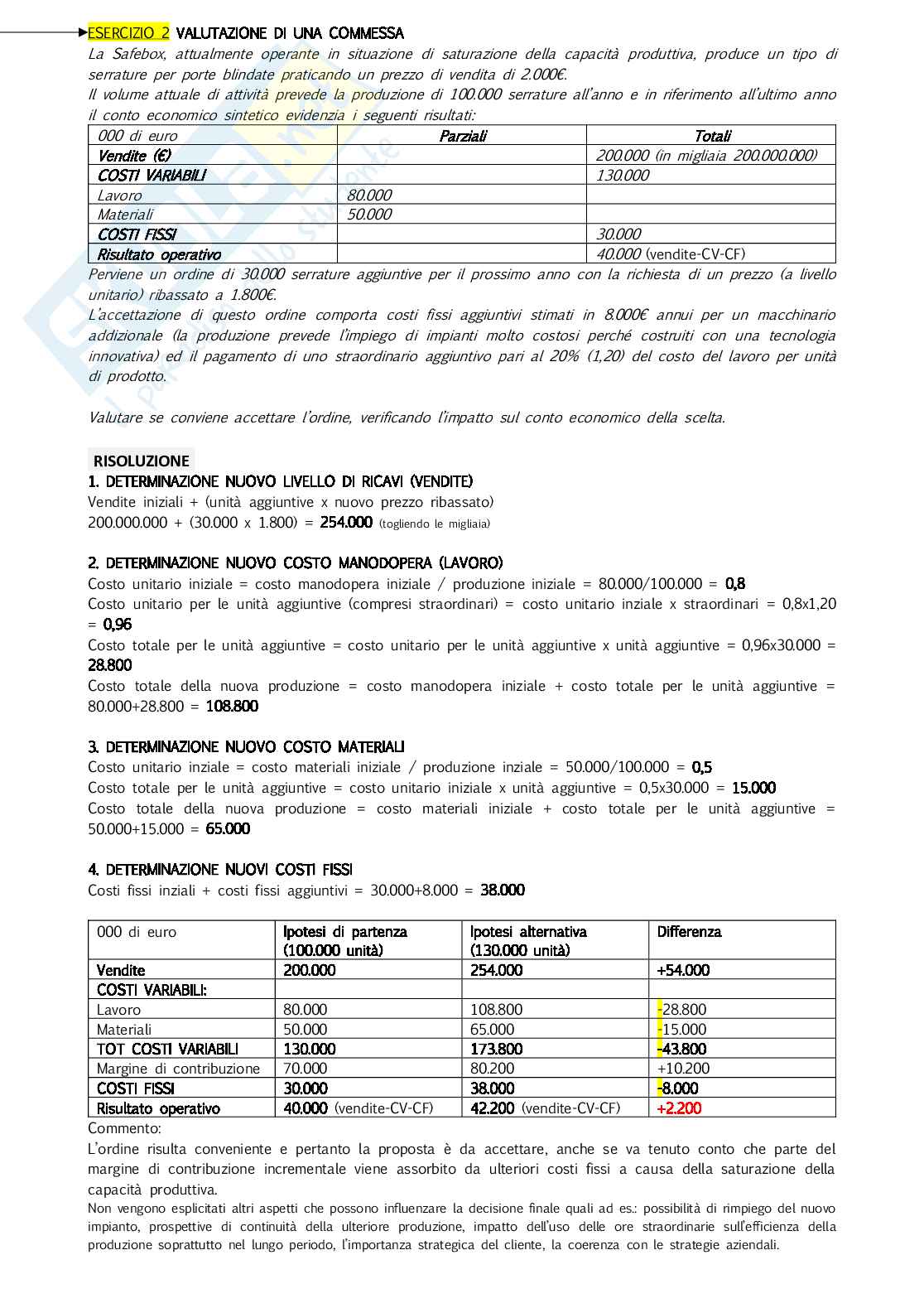 ESERCIZIO 2 VALUTAZIONE DI UNA COMMESSA
La Safebox, attualmente operante in situazione di saturazione della capacità produttiva, produce un tipo di serrature per porte blindate praticando un prezzo di vendita di 2.000€.
Il volume attuale di attività prevede la produzione di 100.000 serrature all'anno e in riferimento all'ultimo anno il conto economico sintetico evidenzia i seguenti risultati:

| 000 di euro | Parziali | Totali |
|---|---|---|
| Vendite (€) | | 200.000 (in migliaia 200.000.000) |
| COSTI VARIABILI | | 130.000 |
| Lavoro | 80.000 | |
| Materiali | 50.000 | |
| COSTI FISSI | | 30.000 |
| Risultato operativo | | 40.000 (vendite-CV-CF) |

Perviene un ordine di 30.000 serrature aggiuntive per il prossimo anno con la richiesta di un prezzo (a livello unitario) ribassato a 1.800€.
L'accettazione di questo ordine comporta costi fissi aggiuntivi stimati in 8.000€ annui per un macchinario addizionale (la produzione prevede l'impiego di impianti molto costosi perché costruiti con una tecnologia innovativa) ed il pagamento di uno straordinario aggiuntivo pari al 20% (1,20) del costo del lavoro per unità di prodotto.

Valutare se conviene accettare l'ordine, verificando l'impatto sul conto economico della scelta.

RISOLUZIONE
1. DETERMINAZIONE NUOVO LIVELLO DI RICAVI (VENDITE)
Vendite iniziali + (unità aggiuntive x nuovo prezzo ribassato)
200.000.000 + (30.000 x 1.800) = 254.000 (togliendo le migliaia)

2. DETERMINAZIONE NUOVO COSTO MANODOPERA (LAVORO)
Costo unitario iniziale = costo manodopera iniziale / produzione iniziale = 80.000/100.000 = 0,8
Costo unitario per le unità aggiuntive (compresi straordinari) = costo unitario inziale x straordinari = 0,8x1,20 = 0,96
Costo totale per le unità aggiuntive = costo unitario per le unità aggiuntive x unità aggiuntive = 0,96x30.000 = 28.800
Costo totale della nuova produzione = costo manodopera iniziale + costo totale per le unità aggiuntive = 80.000+28.800 = 108.800

3. DETERMINAZIONE NUOVO COSTO MATERIALI
Costo unitario inziale = costo materiali iniziale / produzione inziale = 50.000/100.000 = 0,5
Costo totale per le unità aggiuntive = costo unitario iniziale x unità aggiuntive = 0,5x30.000 = 15.000
Costo totale della nuova produzione = costo materiali iniziale + costo totale per le unità aggiuntive = 50.000+15.000 = 65.000

4. DETERMINAZIONE NUOVI COSTI FISSI
Costi fissi inziali + costi fissi aggiuntivi = 30.000+8.000 = 38.000

| 000 di euro | Ipotesi di partenza (100.000 unità) | Ipotesi alternativa (130.000 unità) | Differenza |
|---|---|---|---|
| Vendite | 200.000 | 254.000 | +54.000 |
| COSTI VARIABILI: | | | |
| Lavoro | 80.000 | 108.800 | -28.800 |
| Materiali | 50.000 | 65.000 | -15.000 |
| TOT COSTI VARIABILI | 130.000 | 173.800 | -43.800 |
| Margine di contribuzione | 70.000 | 80.200 | +10.200 |
| COSTI FISSI | 30.000 | 38.000 | -8.000 |
| Risultato operativo | 40.000 (vendite-CV-CF) | 42.200 (vendite-CV-CF) | +2.200 |

Commento:
L'ordine risulta conveniente e pertanto la proposta è da accettare, anche se va tenuto conto che parte del margine di contribuzione incrementale viene assorbito da ulteriori costi fissi a causa della saturazione della capacità produttiva.
Non vengono esplicitati altri aspetti che possono influenzare la decisione finale quali ad es.: possibilità di rimpiego del nuovo impianto, prospettive di continuità della ulteriore produzione, impatto dell'uso delle ore straordinarie sull'efficienza della produzione soprattutto nel lungo periodo, l'importanza strategica del cliente, la coerenza con le strategie aziendali.